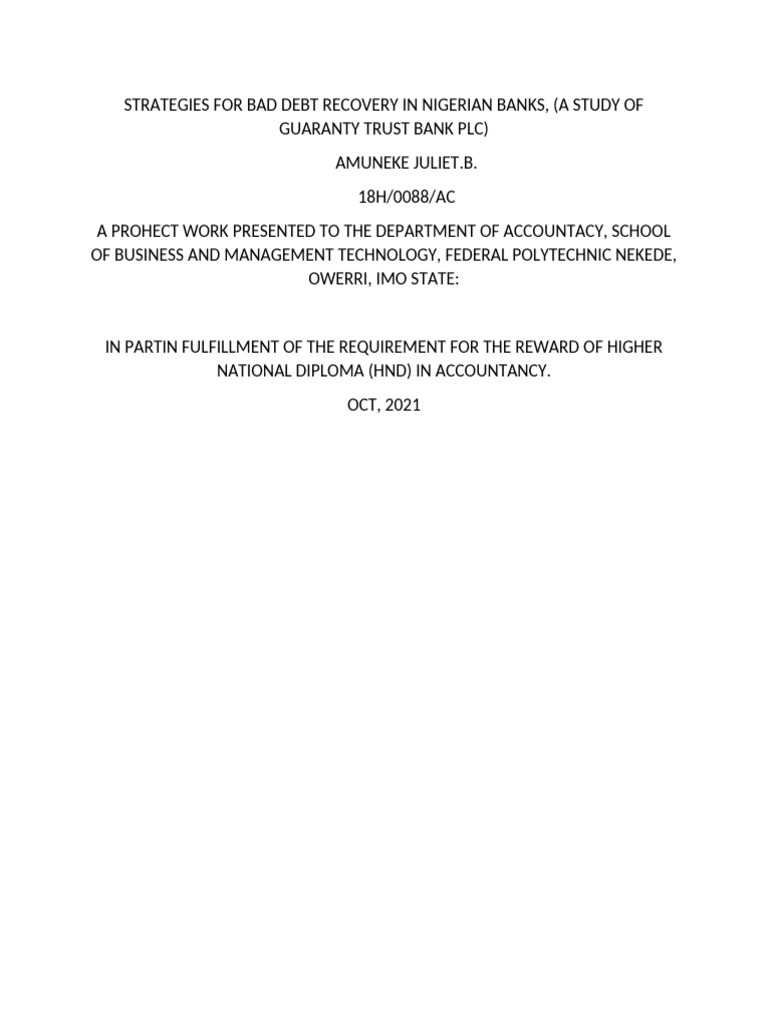 STRATEGIES FOR BAD DEBT RECOVERY IN NIGERIAN BANKS, (A STUDY OF GUARANTY TRUST BANK PLC)

AMUNEKE JULIET.B.

18H/0088/AC

A PROHECT WORK PRESENTED TO THE DEPARTMENT OF ACCOUNTACY, SCHOOL OF BUSINESS AND MANAGEMENT TECHNOLOGY, FEDERAL POLYTECHNIC NEKEDE, OWERRI, IMO STATE:

IN PARTIN FULFILLMENT OF THE REQUIREMENT FOR THE REWARD OF HIGHER NATIONAL DIPLOMA (HND) IN ACCOUNTANCY.

OCT, 2021